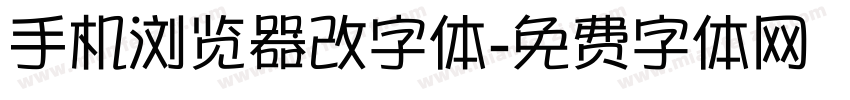 手机浏览器改字体-免费字体网